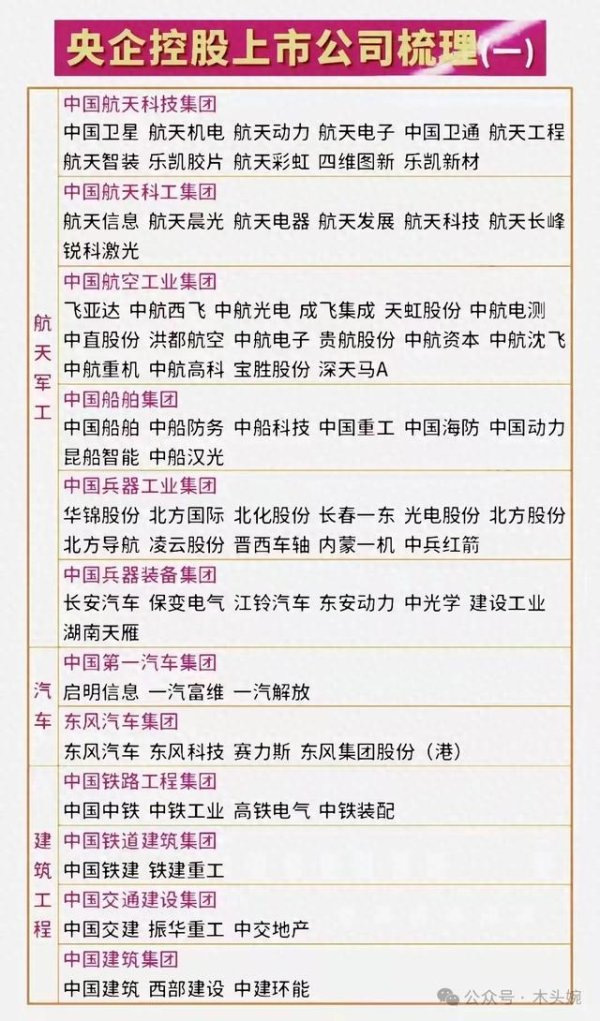 央企控股上市公司梳理(一)

| | |
|---|---|
| 航天军工 | 中国航天科技集团<br>中国卫星 航天机电 航天动力 航天电子 中国卫通 航天工程 航天智装 乐凯胶片 航天彩虹 四维图新 乐凯新材 |
| | 中国航天科工集团<br>航天信息 航天晨光 航天电器 航天发展 航天科技 航天长峰 锐科激光 |
| | 中国航空工业集团<br>飞亚达 中航西飞 中航光电 成飞集成 天虹股份 中航电测 中直股份 洪都航空 中航电子 贵航股份 中航资本 中航沈飞 中航重机 中航高科 宝胜股份 深天马A |
| | 中国船舶集团<br>中国船舶 中船防务 中船科技 中国重工 中国海防 中国动力 昆船智能 中船汉光 |
| | 中国兵器工业集团<br>华锦股份 北方国际 北化股份 长春一东 光电股份 北方股份 北方导航 凌云股份 晋西车轴 内蒙一机 中兵红箭 |
| | 中国兵器装备集团<br>长安汽车 保变电气 江铃汽车 东安动力 中光学 建设工业 湖南天雁 |
| 汽车 | 中国第一汽车集团<br>启明信息 一汽富维 一汽解放 |
| | 东风汽车集团<br>东风汽车 东风科技 赛力斯 东风集团股份(港) |
| 建筑工程 | 中国铁路工程集团<br>中国中铁 中铁工业 高铁电气 中铁装配 |
| | 中国铁道建筑集团<br>中国铁建 铁建重工 |
| | 中国交通建设集团<br>中国交建 振华重工 中交地产 |
| | 中国建筑集团<br>中国建筑 西部建设 中建环能 |

公众号 · 木头婉